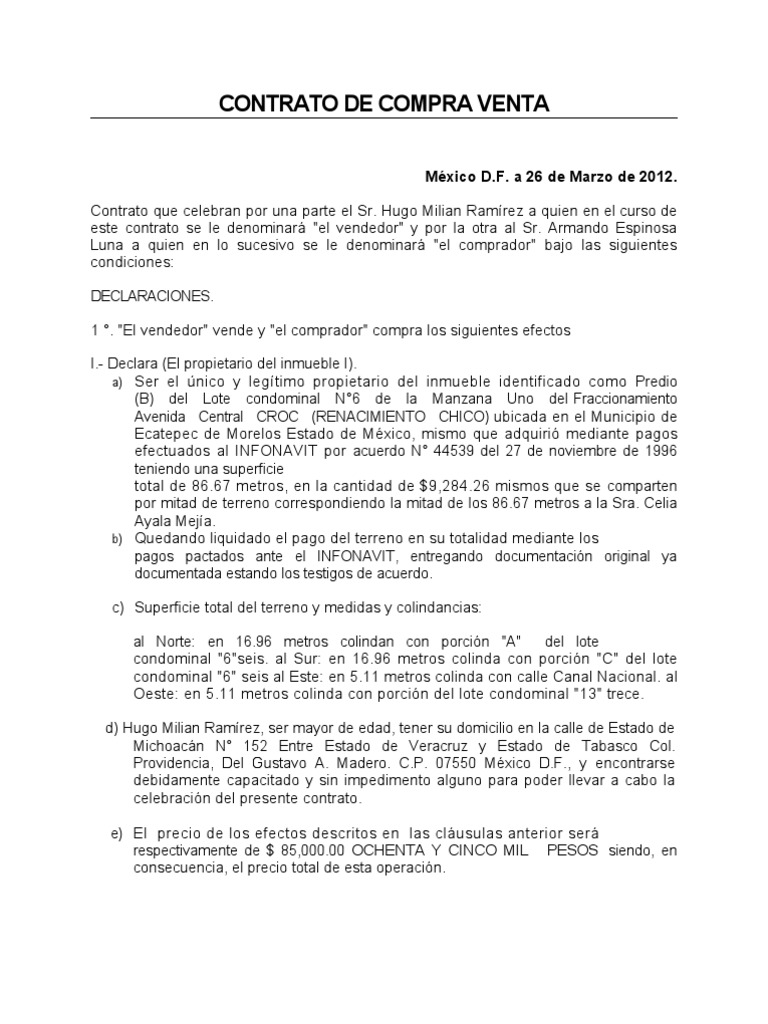 CONTRATO DE COMPRA VENTA

México D.F. a 26 de Marzo de 2012.

Contrato que celebran por una parte el Sr. Hugo Milian Ramírez a quien en el curso de este contrato se le denominará "el vendedor" y por la otra al Sr. Armando Espinosa Luna a quien en lo sucesivo se le denominará "el comprador" bajo las siguientes condiciones:

DECLARACIONES.

1 °. "El vendedor" vende y "el comprador" compra los siguientes efectos

I.- Declara (El propietario del inmueble I).
a) Ser el único y legítimo propietario del inmueble identificado como Predio (B) del Lote condominal N°6 de la Manzana Uno del Fraccionamiento Avenida Central CROC (RENACIMIENTO CHICO) ubicada en el Municipio de Ecatepec de Morelos Estado de México, mismo que adquirió mediante pagos efectuados al INFONAVIT por acuerdo N° 44539 del 27 de noviembre de 1996 teniendo una superficie total de 86.67 metros, en la cantidad de $9,284.26 mismos que se comparten por mitad de terreno correspondiendo la mitad de los 86.67 metros a la Sra. Celia Ayala Mejía.
b) Quedando liquidado el pago del terreno en su totalidad mediante los pagos pactados ante el INFONAVIT, entregando documentación original ya documentada estando los testigos de acuerdo.

c) Superficie total del terreno y medidas y colindancias:

al Norte: en 16.96 metros colindan con porción "A" del lote condominal "6"seis. al Sur: en 16.96 metros colinda con porción "C" del lote condominal "6" seis al Este: en 5.11 metros colinda con calle Canal Nacional. al Oeste: en 5.11 metros colinda con porción del lote condominal "13" trece.

d) Hugo Milian Ramírez, ser mayor de edad, tener su domicilio en la calle de Estado de Michoacán N° 152 Entre Estado de Veracruz y Estado de Tabasco Col. Providencia, Del Gustavo A. Madero. C.P. 07550 México D.F., y encontrarse debidamente capacitado y sin impedimento alguno para poder llevar a cabo la celebración del presente contrato.

e) El precio de los efectos descritos en las cláusulas anterior será respectivamente de $ 85,000.00 OCHENTA Y CINCO MIL PESOS siendo, en consecuencia, el precio total de esta operación.